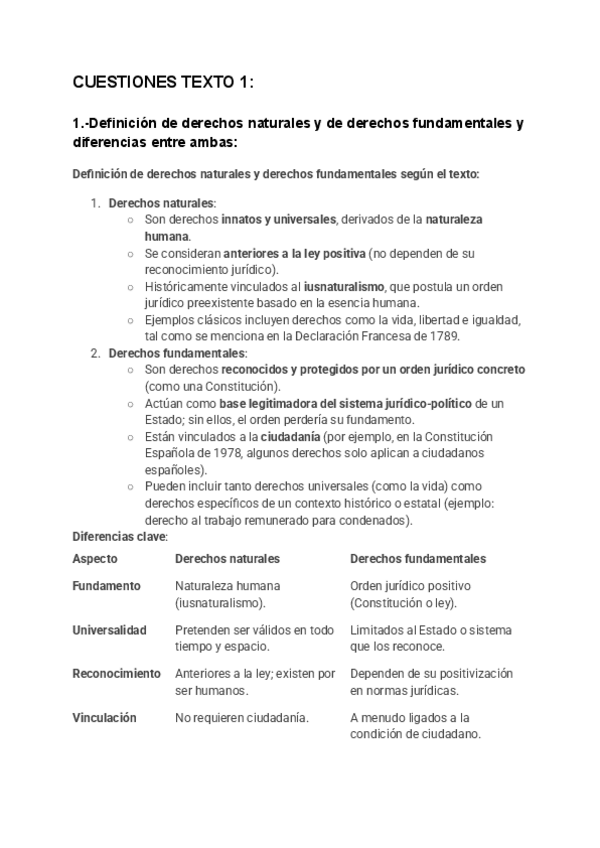 CUESTIONES TEXTO 1:

1.-Definición de derechos naturales y de derechos fundamentales y diferencias entre ambas:

Definición de derechos naturales y derechos fundamentales según el texto:

1. Derechos naturales:
   ○ Son derechos innatos y universales, derivados de la naturaleza humana.
   ○ Se consideran anteriores a la ley positiva (no dependen de su reconocimiento jurídico).
   ○ Históricamente vinculados al iusnaturalismo, que postula un orden jurídico preexistente basado en la esencia humana.
   ○ Ejemplos clásicos incluyen derechos como la vida, libertad e igualdad, tal como se menciona en la Declaración Francesa de 1789.
2. Derechos fundamentales:
   ○ Son derechos reconocidos y protegidos por un orden jurídico concreto (como una Constitución).
   ○ Actúan como base legitimadora del sistema jurídico-político de un Estado; sin ellos, el orden perdería su fundamento.
   ○ Están vinculados a la ciudadanía (por ejemplo, en la Constitución Española de 1978, algunos derechos solo aplican a ciudadanos españoles).
   ○ Pueden incluir tanto derechos universales (como la vida) como derechos específicos de un contexto histórico o estatal (ejemplo: derecho al trabajo remunerado para condenados).

Diferencias clave:

| Aspecto | Derechos naturales | Derechos fundamentales |
|---|---|---|
| Fundamento | Naturaleza humana (iusnaturalismo). | Orden jurídico positivo (Constitución o ley). |
| Universalidad | Pretenden ser válidos en todo tiempo y espacio. | Limitados al Estado o sistema que los reconoce. |
| Reconocimiento | Anteriores a la ley; existen por ser humanos. | Dependen de su positivización en normas jurídicas. |
| Vinculación | No requieren ciudadanía. | A menudo ligados a la condición de ciudadano. |